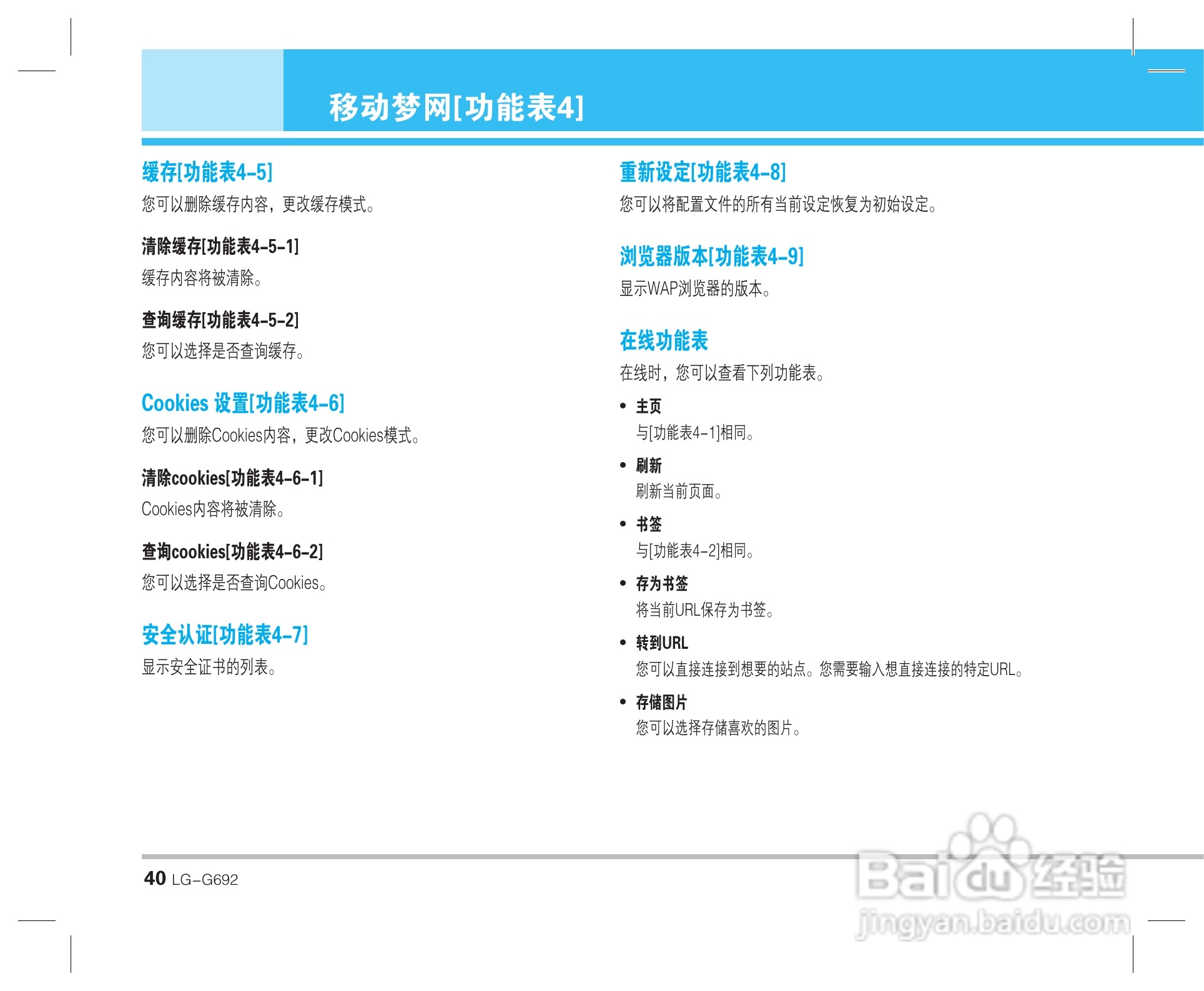 移动梦网[功能表4]

缓存[功能表4-5]
您可以删除缓存内容，更改缓存模式。

清除缓存[功能表4-5-1]
缓存内容将被清除。

查询缓存[功能表4-5-2]
您可以选择是否查询缓存。

Cookies 设置[功能表4-6]
您可以删除Cookies内容，更改Cookies模式。

清除cookies[功能表4-6-1]
Cookies内容将被清除。

查询cookies[功能表4-6-2]
您可以选择是否查询Cookies。

安全认证[功能表4-7]
显示安全证书的列表。

重新设定[功能表4-8]
您可以将配置文件的所有当前设定恢复为初始设定。

浏览器版本[功能表4-9]
显示WAP浏览器的版本。

在线功能表
在线时，您可以查看下列功能表。

• 主页
与[功能表4-1]相同。

• 刷新
刷新当前页面。

• 书签
与[功能表4-2]相同。

• 存为书签
将当前URL保存为书签。

• 转到URL
您可以直接连接到想要的站点。您需要输入想直接连接的特定URL。

• 存储图片
您可以选择存储喜欢的图片。

40 LG-G692

Baidu经验
jingyan.baidu.com